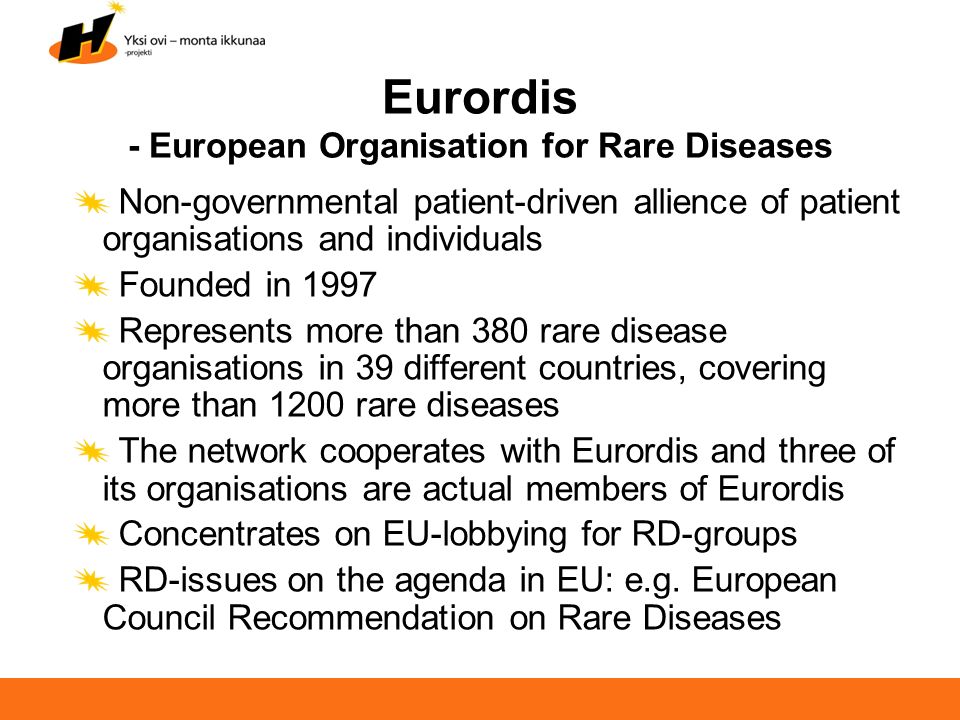 H

Yksi ovi – monta ikkunaa
-projekti

Eurordis
- European Organisation for Rare Diseases

Non-governmental patient-driven allience of patient organisations and individuals

Founded in 1997

Represents more than 380 rare disease organisations in 39 different countries, covering more than 1200 rare diseases

The network cooperates with Eurordis and three of its organisations are actual members of Eurordis

Concentrates on EU-lobbying for RD-groups

RD-issues on the agenda in EU: e.g. European Council Recommendation on Rare Diseases